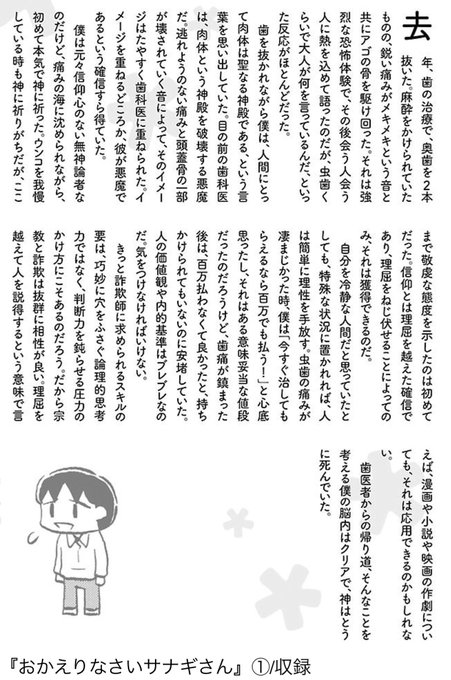 去年、歯の治療で、奥歯を2本抜いた。麻酔をかけられていたものの、鋭い痛みがメキメキという音と共にアゴの骨を駆け回った。それは強烈な恐怖体験で、その後会う人会う人に熱を込めて語ったのだが、虫歯くらいで大人が何を言っているんだ、といった反応がほとんどだった。

歯を抜かれながら僕は、人間にとって肉体は聖なる神殿である、という言葉を思い出していた。目の前の歯科医は、肉体という神殿を破壊する悪魔だ。逃れようのない痛みと頭蓋骨の一部が壊されていく音によって、そのイメージはたやすく歯科医に重ねられた。イメージを重ねるどころか、彼が悪魔であるという確信すら得ていた。

僕は元々信仰心のない無神論者なのだけど、痛みの海に沈められながら、初めて本気で神に祈った。ウンコを我慢している時も神に祈りがちだが、ここまで敬虔な態度を示したのは初めてだった。信仰とは理屈を越えた確信であり、理屈をねじ伏せることによってのみ、それは獲得できるのだ。

自分を冷静な人間だと思っていたとしても、特殊な状況に置かれれば、人は簡単に理性を手放す。虫歯の痛みが凄まじかった時、僕は「今すぐ治してもらえるなら百万でも払う!」と心底思ったし、それはある意味妥当な値段だったのだろうけど、歯痛が鎮まった後は、百万払わなくて良かったと、持ちかけられてもいないのに安堵していた。人の価値観や内的基準はブレブレなのだ。気をつけなければいけない。

きっと詐欺師に求められるスキルの要は、巧妙に穴をふさぐ論理的思考力ではなく、判断力を鈍らせる圧力のかけ方にこそあるのだろう。だから宗教と詐欺は抜群に相性が良い。理屈を越えて人を説得するという意味で言えば、漫画や小説や映画の作劇についても、それは応用できるのかもしれない。

歯医者からの帰り道、そんなことを考える僕の脳内はクリアで、神はとうに死んでいた。

『おかえりなさいサナギさん』①/収録